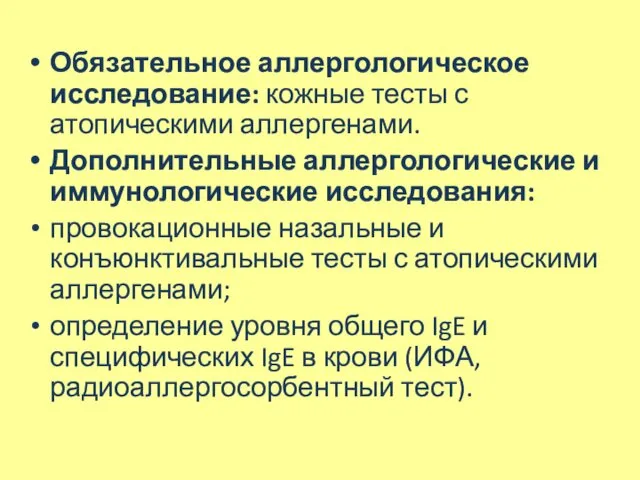 • Обязательное аллергологическое исследование: кожные тесты с атопическими аллергенами.
• Дополнительные аллергологические и иммунологические исследования:
• провокационные назальные и конъюнктивальные тесты с атопическими аллергенами;
• определение уровня общего IgE и специфических IgE в крови (ИФА, радиоаллергосорбентный тест).